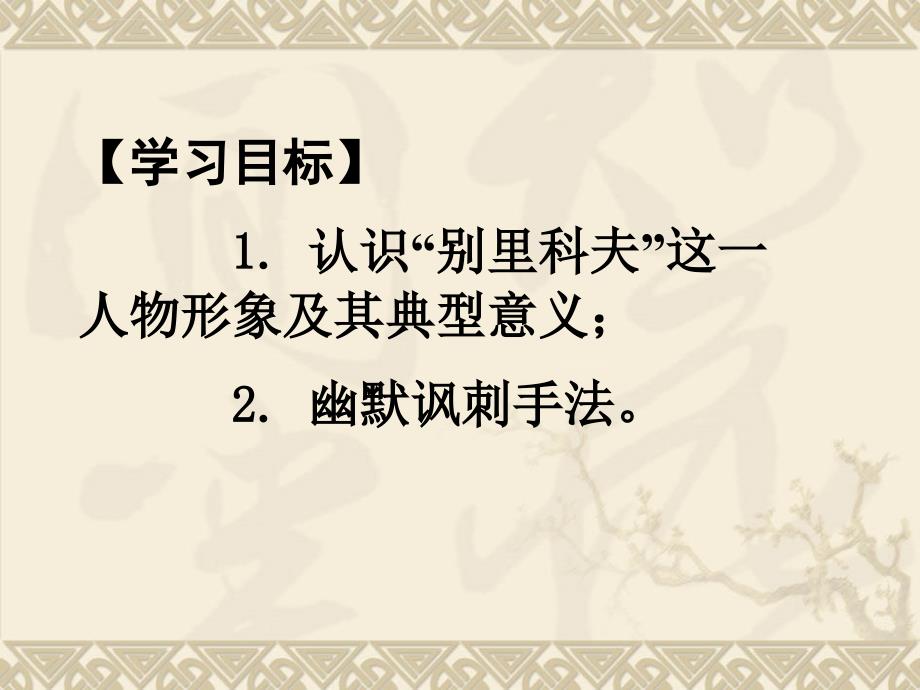 【学习目标】

1. 认识“别里科夫”这一人物形象及其典型意义；

2. 幽默讽刺手法。